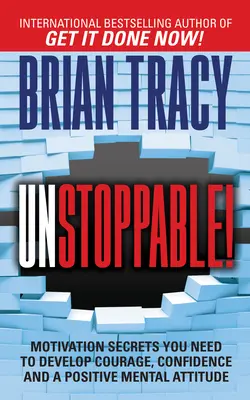 INTERNATIONAL BESTSELLING AUTHOR OF
GET IT DONE NOW!

BRIAN TRACY

UNSTOPPABLE!

MOTIVATION SECRETS YOU NEED TO DEVELOP COURAGE, CONFIDENCE AND A POSITIVE MENTAL ATTITUDE